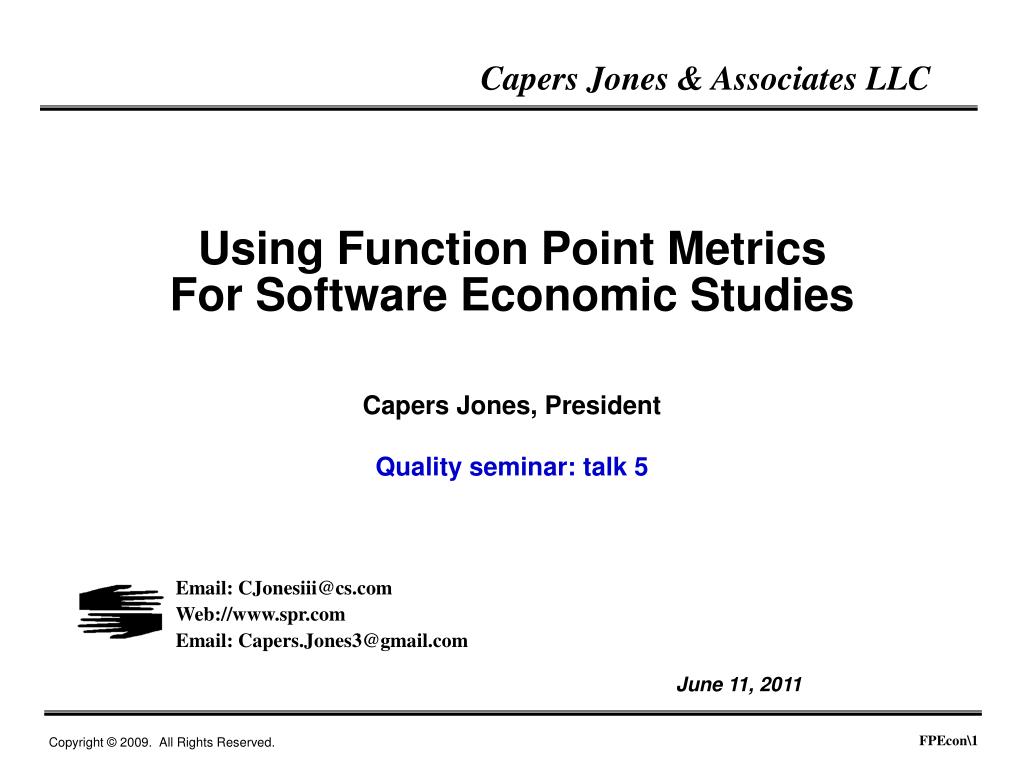 Capers Jones & Associates LLC

Using Function Point Metrics For Software Economic Studies

Capers Jones, President

Quality seminar: talk 5

Email: CJonesiii@cs.com
Web://www.spr.com
Email: Capers.Jones3@gmail.com

June 11, 2011

Copyright © 2009. All Rights Reserved.

FPEcon\1